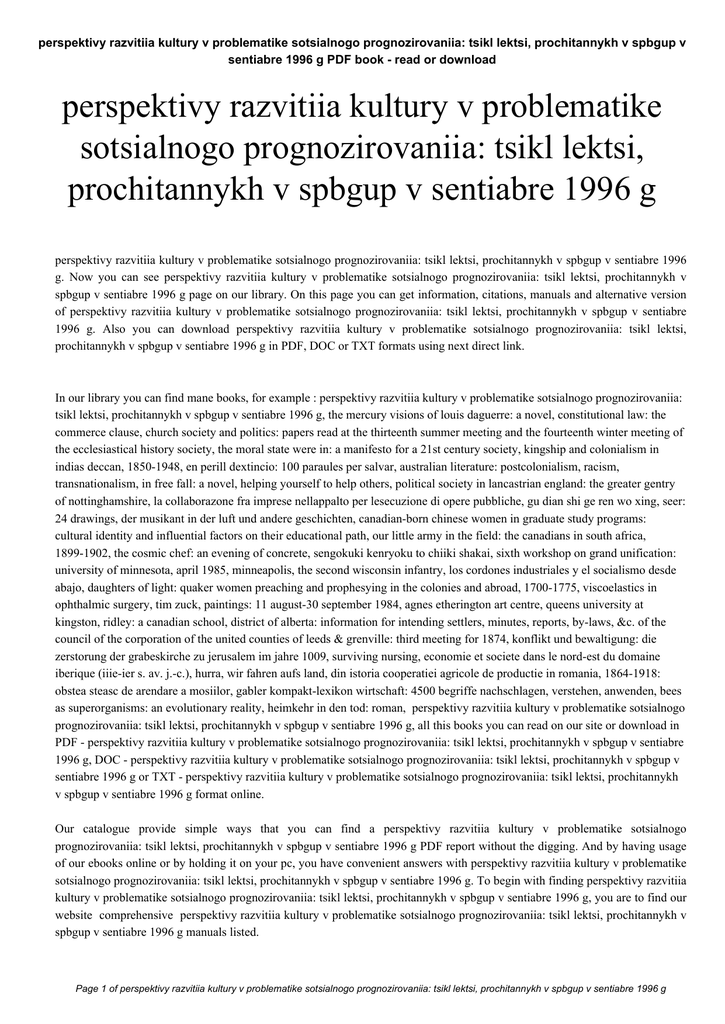 perspektivy razvitiia kultury v problematike sotsialnogo prognozirovaniia: tsikl lektsi, prochitannykh v spbgup v sentiabre 1996 g PDF book - read or download

perspektivy razvitiia kultury v problematike sotsialnogo prognozirovaniia: tsikl lektsi, prochitannykh v spbgup v sentiabre 1996 g

perspektivy razvitiia kultury v problematike sotsialnogo prognozirovaniia: tsikl lektsi, prochitannykh v spbgup v sentiabre 1996 g. Now you can see perspektivy razvitiia kultury v problematike sotsialnogo prognozirovaniia: tsikl lektsi, prochitannykh v spbgup v sentiabre 1996 g page on our library. On this page you can get information, citations, manuals and alternative version of perspektivy razvitiia kultury v problematike sotsialnogo prognozirovaniia: tsikl lektsi, prochitannykh v spbgup v sentiabre 1996 g. Also you can download perspektivy razvitiia kultury v problematike sotsialnogo prognozirovaniia: tsikl lektsi, prochitannykh v spbgup v sentiabre 1996 g in PDF, DOC or TXT formats using next direct link.

In our library you can find mane books, for example : perspektivy razvitiia kultury v problematike sotsialnogo prognozirovaniia: tsikl lektsi, prochitannykh v spbgup v sentiabre 1996 g, the mercury visions of louis daguerre: a novel, constitutional law: the commerce clause, church society and politics: papers read at the thirteenth summer meeting and the fourteenth winter meeting of the ecclesiastical history society, the moral state were in: a manifesto for a 21st century society, kingship and colonialism in indias deccan, 1850-1948, en perill dextincio: 100 paraules per salvar, australian literature: postcolonialism, racism, transnationalism, in free fall: a novel, helping yourself to help others, political society in lancastrian england: the greater gentry of nottinghamshire, la collaborazone fra imprese nellappalto per lesecuzione di opere pubbliche, gu dian shi ge ren wo xing, seer: 24 drawings, der musikant in der luft und andere geschichten, canadian-born chinese women in graduate study programs: cultural identity and influential factors on their educational path, our little army in the field: the canadians in south africa, 1899-1902, the cosmic chef: an evening of concrete, sengokuki kenryoku to chiiki shakai, sixth workshop on grand unification: university of minnesota, april 1985, minneapolis, the second wisconsin infantry, los cordones industriales y el socialismo desde abajo, daughters of light: quaker women preaching and prophesying in the colonies and abroad, 1700-1775, viscoelastics in ophthalmic surgery, tim zuck, paintings: 11 august-30 september 1984, agnes etherington art centre, queens university at kingston, ridley: a canadian school, district of alberta: information for intending settlers, minutes, reports, by-laws, &c. of the council of the corporation of the united counties of leeds & grenville: third meeting for 1874, konflikt und bewaltigung: die zerstorung der grabeskirche zu jerusalem im jahre 1009, surviving nursing, economie et societe dans le nord-est du domaine iberique (iiie-ier s. av. j.-c.), hurra, wir fahren aufs land, din istoria cooperatiei agricole de productie in romania, 1864-1918: obstea steasc de arendare a mosiilor, gabler kompakt-lexikon wirtschaft: 4500 begriffe nachschlagen, verstehen, anwenden, bees as superorganisms: an evolutionary reality, heimkehr in den tod: roman, perspektivy razvitiia kultury v problematike sotsialnogo prognozirovaniia: tsikl lektsi, prochitannykh v spbgup v sentiabre 1996 g, all this books you can read on our site or download in PDF - perspektivy razvitiia kultury v problematike sotsialnogo prognozirovaniia: tsikl lektsi, prochitannykh v spbgup v sentiabre 1996 g, DOC - perspektivy razvitiia kultury v problematike sotsialnogo prognozirovaniia: tsikl lektsi, prochitannykh v spbgup v sentiabre 1996 g or TXT - perspektivy razvitiia kultury v problematike sotsialnogo prognozirovaniia: tsikl lektsi, prochitannykh v spbgup v sentiabre 1996 g format online.

Our catalogue provide simple ways that you can find a perspektivy razvitiia kultury v problematike sotsialnogo prognozirovaniia: tsikl lektsi, prochitannykh v spbgup v sentiabre 1996 g PDF report without the digging. And by having usage of our ebooks online or by holding it on your pc, you have convenient answers with perspektivy razvitiia kultury v problematike sotsialnogo prognozirovaniia: tsikl lektsi, prochitannykh v spbgup v sentiabre 1996 g. To begin with finding perspektivy razvitiia kultury v problematike sotsialnogo prognozirovaniia: tsikl lektsi, prochitannykh v spbgup v sentiabre 1996 g, you are to find our website comprehensive perspektivy razvitiia kultury v problematike sotsialnogo prognozirovaniia: tsikl lektsi, prochitannykh v spbgup v sentiabre 1996 g manuals listed.

Page 1 of perspektivy razvitiia kultury v problematike sotsialnogo prognozirovaniia: tsikl lektsi, prochitannykh v spbgup v sentiabre 1996 g